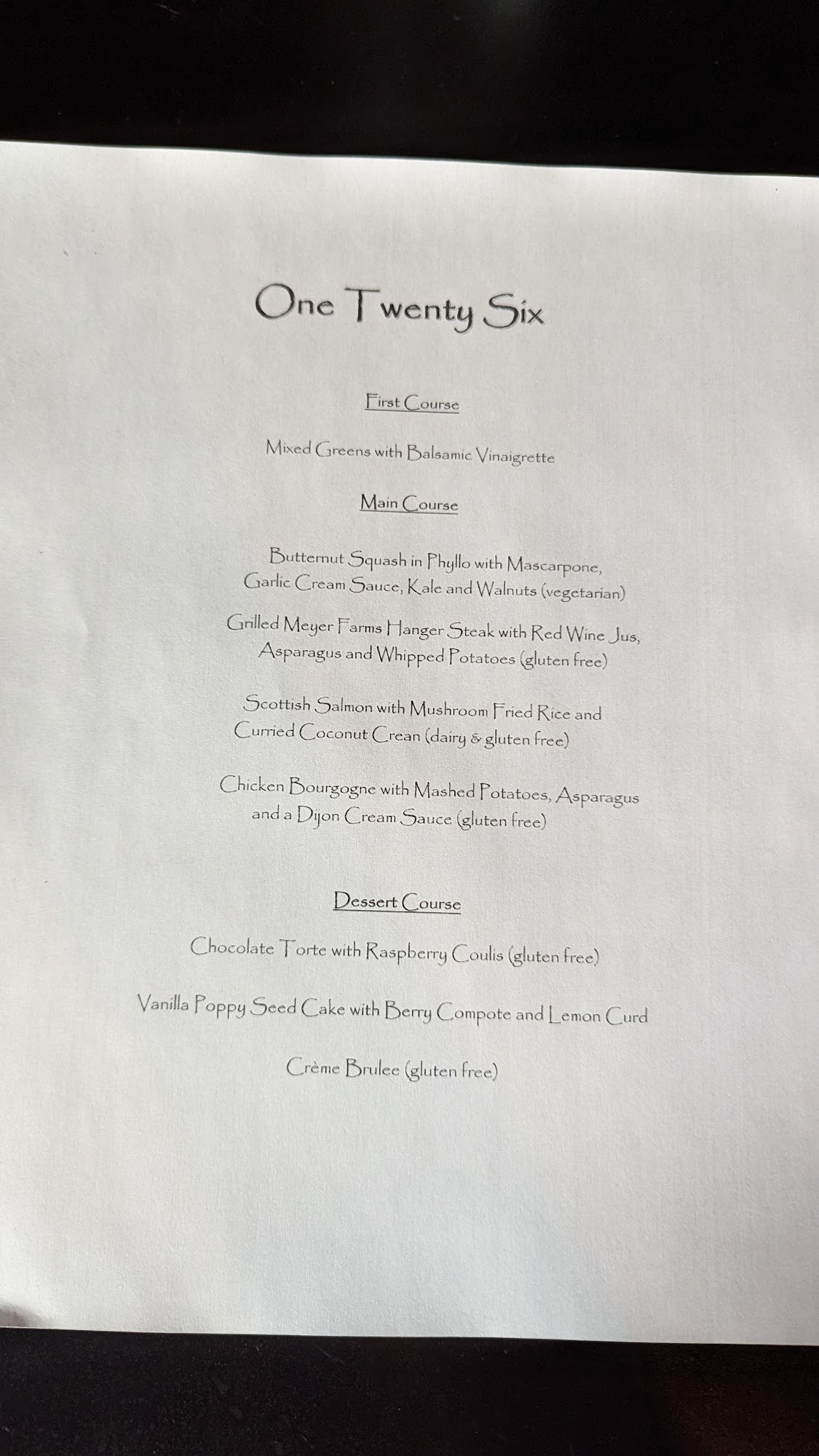 One Twenty Six

First Course

Mixed Greens with Balsamic Vinaigrette

Main Course

Butternut Squash in Phyllo with Mascarpone, Garlic Cream Sauce, Kale and Walnuts (vegetarian)

Grilled Meyer Farms Hanger Steak with Red Wine Jus, Asparagus and Whipped Potatoes (gluten free)

Scottish Salmon with Mushroom Fried Rice and Curried Coconut Crean (dairy & gluten free)

Chicken Bourgogne with Mashed Potatoes, Asparagus and a Dijon Cream Sauce (gluten free)

Dessert Course

Chocolate Torte with Raspberry Coulis (gluten free)

Vanilla Poppy Seed Cake with Berry Compote and Lemon Curd

Crème Brulee (gluten free)